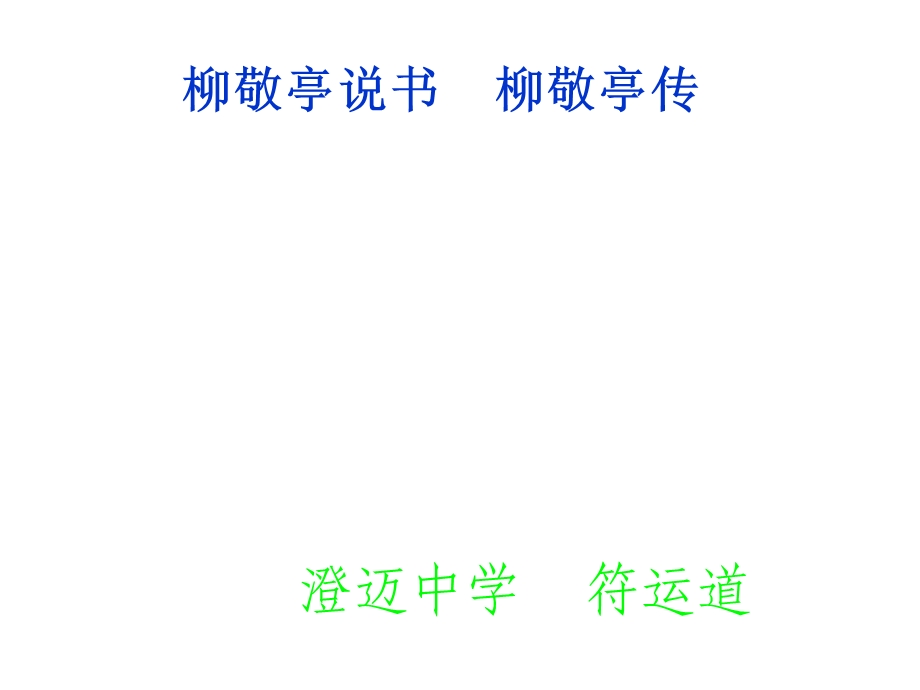 柳敬亭说书　柳敬亭传

澄迈中学　符运道